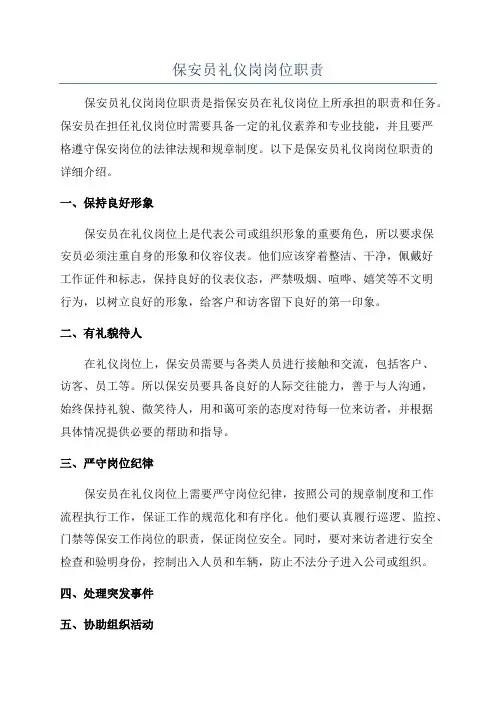 保安员礼仪岗岗位职责

保安员礼仪岗岗位职责是指保安员在礼仪岗位上所承担的职责和任务。保安员在担任礼仪岗位时需要具备一定的礼仪素养和专业技能，并且要严格遵守保安岗位的法律法规和规章制度。以下是保安员礼仪岗岗位职责的详细介绍。

一、保持良好形象

保安员在礼仪岗位上是代表公司或组织形象的重要角色，所以要求保安员必须注重自身的形象和仪容仪表。他们应该穿着整洁、干净，佩戴好工作证件和标志，保持良好的仪表仪态，严禁吸烟、喧哗、嬉笑等不文明行为，以树立良好的形象，给客户和访客留下良好的第一印象。

二、有礼貌待人

在礼仪岗位上，保安员需要与各类人员进行接触和交流，包括客户、访客、员工等。所以保安员要具备良好的人际交往能力，善于与人沟通，始终保持礼貌、微笑待人，用和蔼可亲的态度对待每一位来访者，并根据具体情况提供必要的帮助和指导。

三、严守岗位纪律

保安员在礼仪岗位上需要严守岗位纪律，按照公司的规章制度和工作流程执行工作，保证工作的规范化和有序化。他们要认真履行巡逻、监控、门禁等保安工作岗位的职责，保证岗位安全。同时，要对来访者进行安全检查和验明身份，控制出入人员和车辆，防止不法分子进入公司或组织。

四、处理突发事件

五、协助组织活动